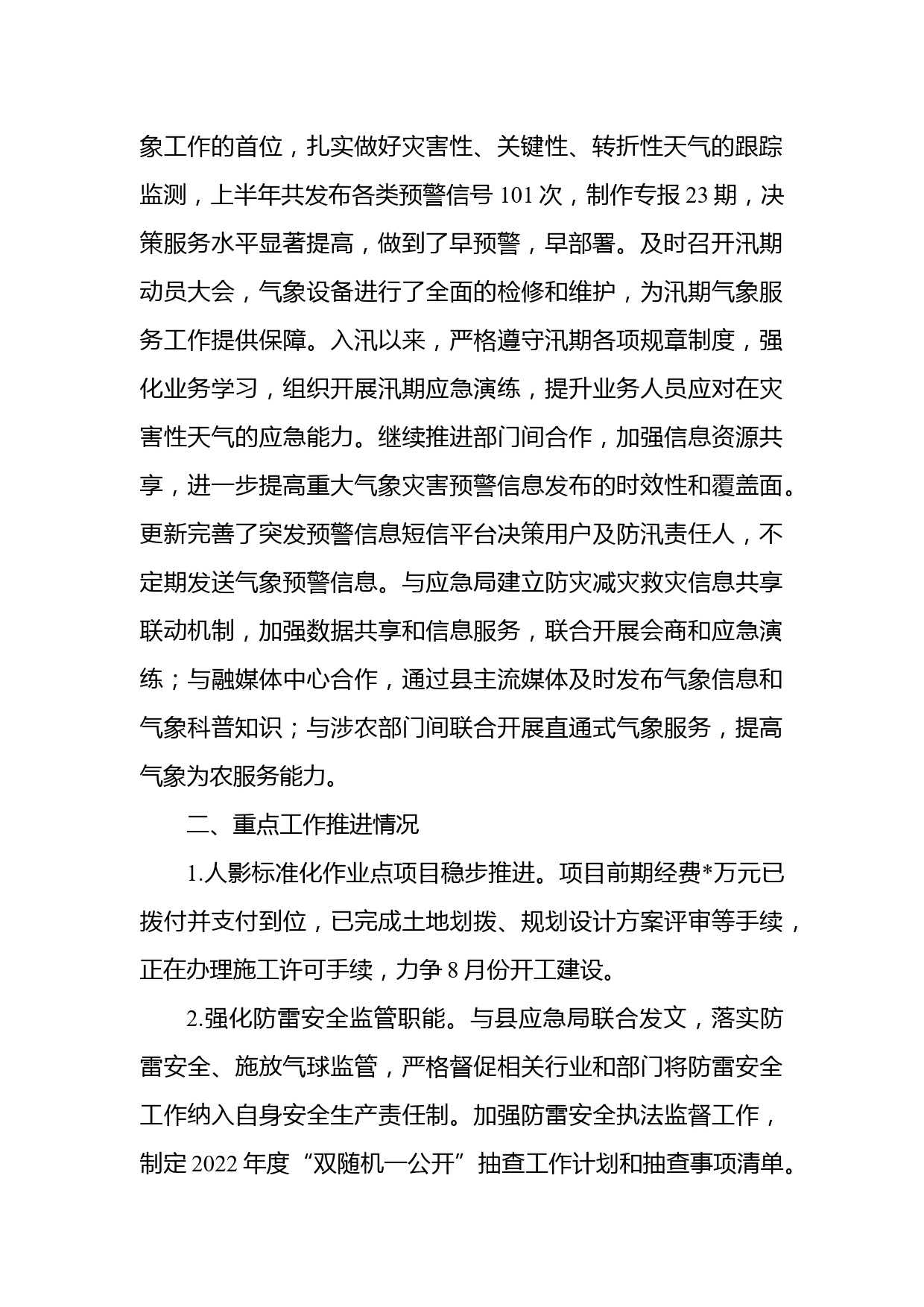 象工作的首位，扎实做好灾害性、关键性、转折性天气的跟踪监测，上半年共发布各类预警信号 101 次，制作专报 23 期，决策服务水平显著提高，做到了早预警，早部署。及时召开汛期动员大会，气象设备进行了全面的检修和维护，为汛期气象服务工作提供保障。入汛以来，严格遵守汛期各项规章制度，强化业务学习，组织开展汛期应急演练，提升业务人员应对在灾害性天气的应急能力。继续推进部门间合作，加强信息资源共享，进一步提高重大气象灾害预警信息发布的时效性和覆盖面。更新完善了突发预警信息短信平台决策用户及防汛责任人，不定期发送气象预警信息。与应急局建立防灾减灾救灾信息共享联动机制，加强数据共享和信息服务，联合开展会商和应急演练；与融媒体中心合作，通过县主流媒体及时发布气象信息和气象科普知识；与涉农部门间联合开展直通式气象服务，提高气象为农服务能力。

二、重点工作推进情况

1.人影标准化作业点项目稳步推进。项目前期经费*万元已拨付并支付到位，已完成土地划拨、规划设计方案评审等手续，正在办理施工许可手续，力争 8 月份开工建设。

2.强化防雷安全监管职能。与县应急局联合发文，落实防雷安全、施放气球监管，严格督促相关行业和部门将防雷安全工作纳入自身安全生产责任制。加强防雷安全执法监督工作，制定 2022 年度“双随机一公开”抽查工作计划和抽查事项清单。